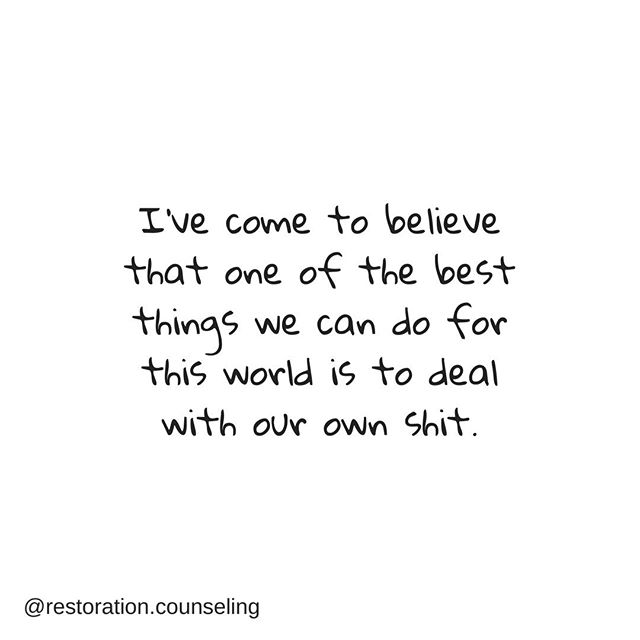 I've come to believe that one of the best things we can do for this world is to deal with our own shit.

@restoration.counseling